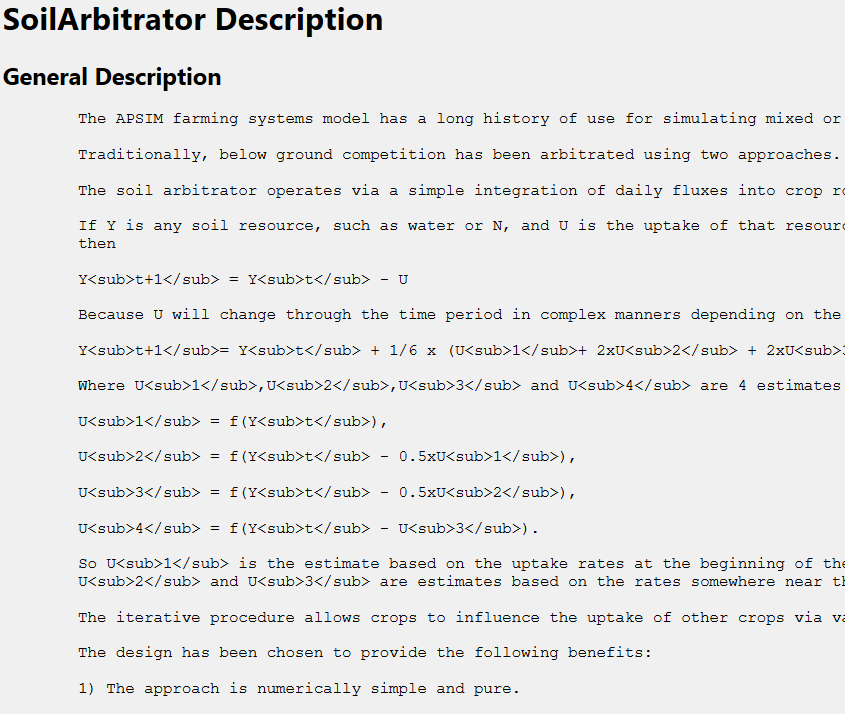 SoilArbitrator Description

General Description

The APSIM farming systems model has a long history of use for simulating mixed or

Traditionally, below ground competition has been arbitrated using two approaches.

The soil arbitrator operates via a simple integration of daily fluxes into crop ro

If Y is any soil resource, such as water or N, and U is the uptake of that resourc then

Y<sub>t+1</sub> = Y<sub>t</sub> - U

Because U will change through the time period in complex manners depending on the

Y<sub>t+1</sub>= Y<sub>t</sub> + 1/6 x (U<sub>1</sub>+ 2xU<sub>2</sub> + 2xU<sub>3

Where U<sub>1</sub>,U<sub>2</sub>,U<sub>3</sub> and U<sub>4</sub> are 4 estimates

U<sub>1</sub> = f(Y<sub>t</sub>),

U<sub>2</sub> = f(Y<sub>t</sub> - 0.5xU<sub>1</sub>),

U<sub>3</sub> = f(Y<sub>t</sub> - 0.5xU<sub>2</sub>),

U<sub>4</sub> = f(Y<sub>t</sub> - U<sub>3</sub>).

So U<sub>1</sub> is the estimate based on the uptake rates at the beginning of the U<sub>2</sub> and U<sub>3</sub> are estimates based on the rates somewhere near th

The iterative procedure allows crops to influence the uptake of other crops via va

The design has been chosen to provide the following benefits:

1) The approach is numerically simple and pure.